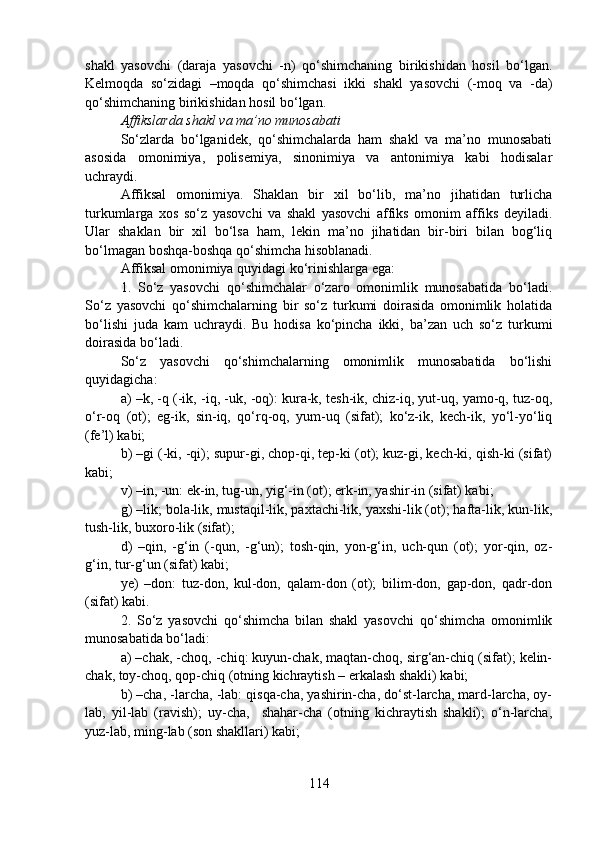 shakl yasovchi (daraja yasovchi -n) qo‘shimchaning birikishidan hosil bo‘lgan. Kelmoqda so‘zidagi –moqda qo‘shimchasi ikki shakl yasovchi (-moq va -da) qo‘shimchaning birikishidan hosil bo‘lgan.

Affikslarda shakl va ma’no munosabati

So‘zlarda bo‘lganidek, qo‘shimchalarda ham shakl va ma’no munosabati asosida omonimiya, polisemiya, sinonimiya va antonimiya kabi hodisalar uchraydi.

Affiksal omonimiya. Shaklan bir xil bo‘lib, ma’no jihatidan turlicha turkumlarga xos so‘z yasovchi va shakl yasovchi affiks omonim affiks deyiladi. Ular shaklan bir xil bo‘lsa ham, lekin ma’no jihatidan bir-biri bilan bog‘liq bo‘lmagan boshqa-boshqa qo‘shimcha hisoblanadi.

Affiksal omonimiya quyidagi ko‘rinishlarga ega:

1. So‘z yasovchi qo‘shimchalar o‘zaro omonimlik munosabatida bo‘ladi. So‘z yasovchi qo‘shimchalarning bir so‘z turkumi doirasida omonimlik holatida bo‘lishi juda kam uchraydi. Bu hodisa ko‘pincha ikki, ba’zan uch so‘z turkumi doirasida bo‘ladi.

So‘z yasovchi qo‘shimchalarning omonimlik munosabatida bo‘lishi quyidagicha:

a) –k, -q (-ik, -iq, -uk, -oq): kura-k, tesh-ik, chiz-iq, yut-uq, yamo-q, tuz-oq, o‘r-oq (ot); eg-ik, sin-iq, qo‘rq-oq, yum-uq (sifat); ko‘z-ik, kech-ik, yo‘l-yo‘liq (fe’l) kabi;

b) –gi (-ki, -qi); supur-gi, chop-qi, tep-ki (ot); kuz-gi, kech-ki, qish-ki (sifat) kabi;

v) –in, -un: ek-in, tug-un, yig‘-in (ot); erk-in, yashir-in (sifat) kabi;

g) –lik; bola-lik, mustaqil-lik, paxtachi-lik, yaxshi-lik (ot); hafta-lik, kun-lik, tush-lik, buxoro-lik (sifat);

d) –qin, -g‘in (-qun, -g‘un); tosh-qin, yon-g‘in, uch-qun (ot); yor-qin, oz-g‘in, tur-g‘un (sifat) kabi;

ye) –don: tuz-don, kul-don, qalam-don (ot); bilim-don, gap-don, qadr-don (sifat) kabi.

2. So‘z yasovchi qo‘shimcha bilan shakl yasovchi qo‘shimcha omonimlik munosabatida bo‘ladi:

a) –chak, -choq, -chiq: kuyun-chak, maqtan-choq, sirg‘an-chiq (sifat); kelin-chak, toy-choq, qop-chiq (otning kichraytish – erkalash shakli) kabi;

b) –cha, -larcha, -lab: qisqa-cha, yashirin-cha, do‘st-larcha, mard-larcha, oy-lab, yil-lab (ravish); uy-cha, shahar-cha (otning kichraytish shakli); o‘n-larcha, yuz-lab, ming-lab (son shakllari) kabi;

114